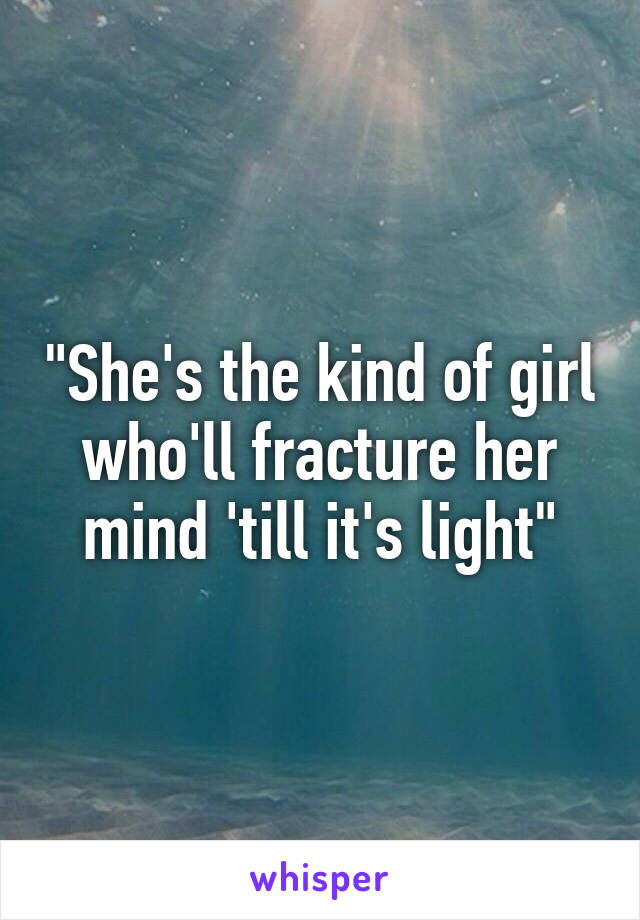 "She's the kind of girl who'll fracture her mind 'till it's light"

whisper